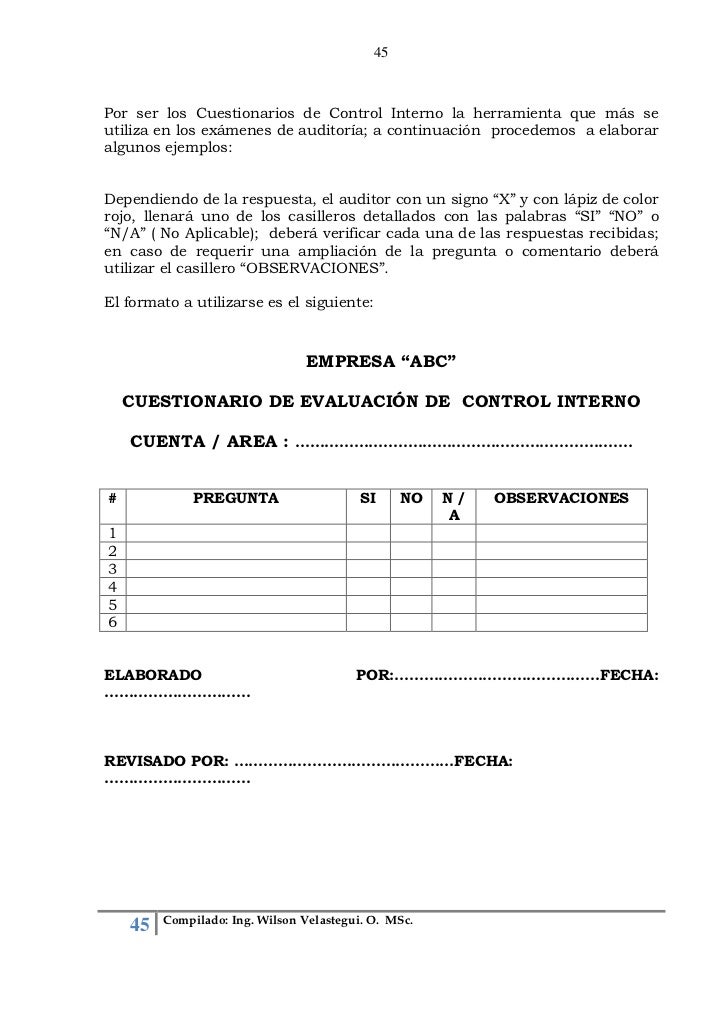 45

Por ser los Cuestionarios de Control Interno la herramienta que más se utiliza en los exámenes de auditoría; a continuación procedemos a elaborar algunos ejemplos:

Dependiendo de la respuesta, el auditor con un signo “X” y con lápiz de color rojo, llenará uno de los casilleros detallados con las palabras “SI” “NO” o “N/A” ( No Aplicable); deberá verificar cada una de las respuestas recibidas; en caso de requerir una ampliación de la pregunta o comentario deberá utilizar el casillero “OBSERVACIONES”.

El formato a utilizarse es el siguiente:

EMPRESA “ABC”

CUESTIONARIO DE EVALUACIÓN DE CONTROL INTERNO

CUENTA / AREA : ……………………………………………………………

| # | PREGUNTA | SI | NO | N / A | OBSERVACIONES |
|---|---|---|---|---|---|
| 1 | | | | | |
| 2 | | | | | |
| 3 | | | | | |
| 4 | | | | | |
| 5 | | | | | |
| 6 | | | | | |

ELABORADO POR:……………………………………FECHA: …………………………

REVISADO POR: ………………………………………FECHA: …………………………

45 Compilado: Ing. Wilson Velastegui. O. MSc.